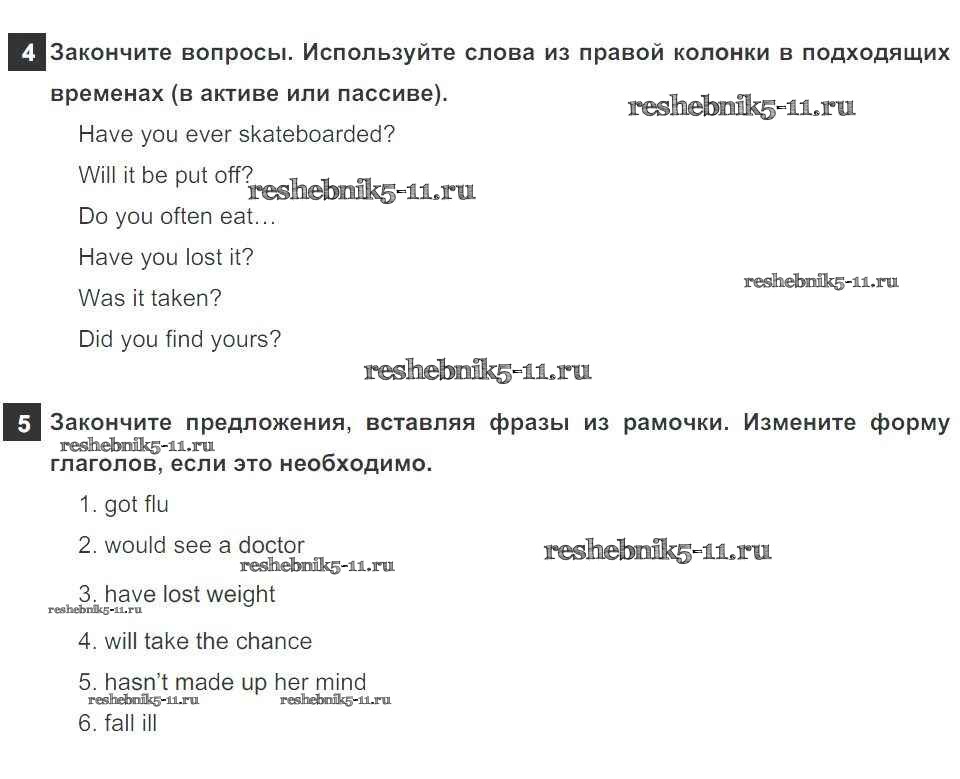 4 Закончите вопросы. Используйте слова из правой колонки в подходящих временах (в активе или пассиве).

Have you ever skateboarded?

Will it be put off?

Do you often eat...

Have you lost it?

Was it taken?

Did you find yours?

5 Закончите предложения, вставляя фразы из рамочки. Измените форму глаголов, если это необходимо.

1. got flu

2. would see a doctor

3. have lost weight

4. will take the chance

5. hasn't made up her mind

6. fall ill

reshebnik5-11.ru